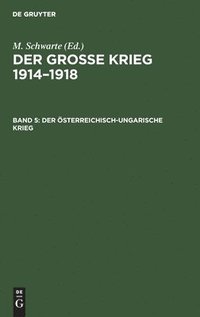 DE GRUYTER

M. Schwarte (Ed.)

DER GROSSE KRIEG 1914–1918

BAND 5: DER ÖSTERREICHISCH-UNGARISCHE KRIEG

DE G